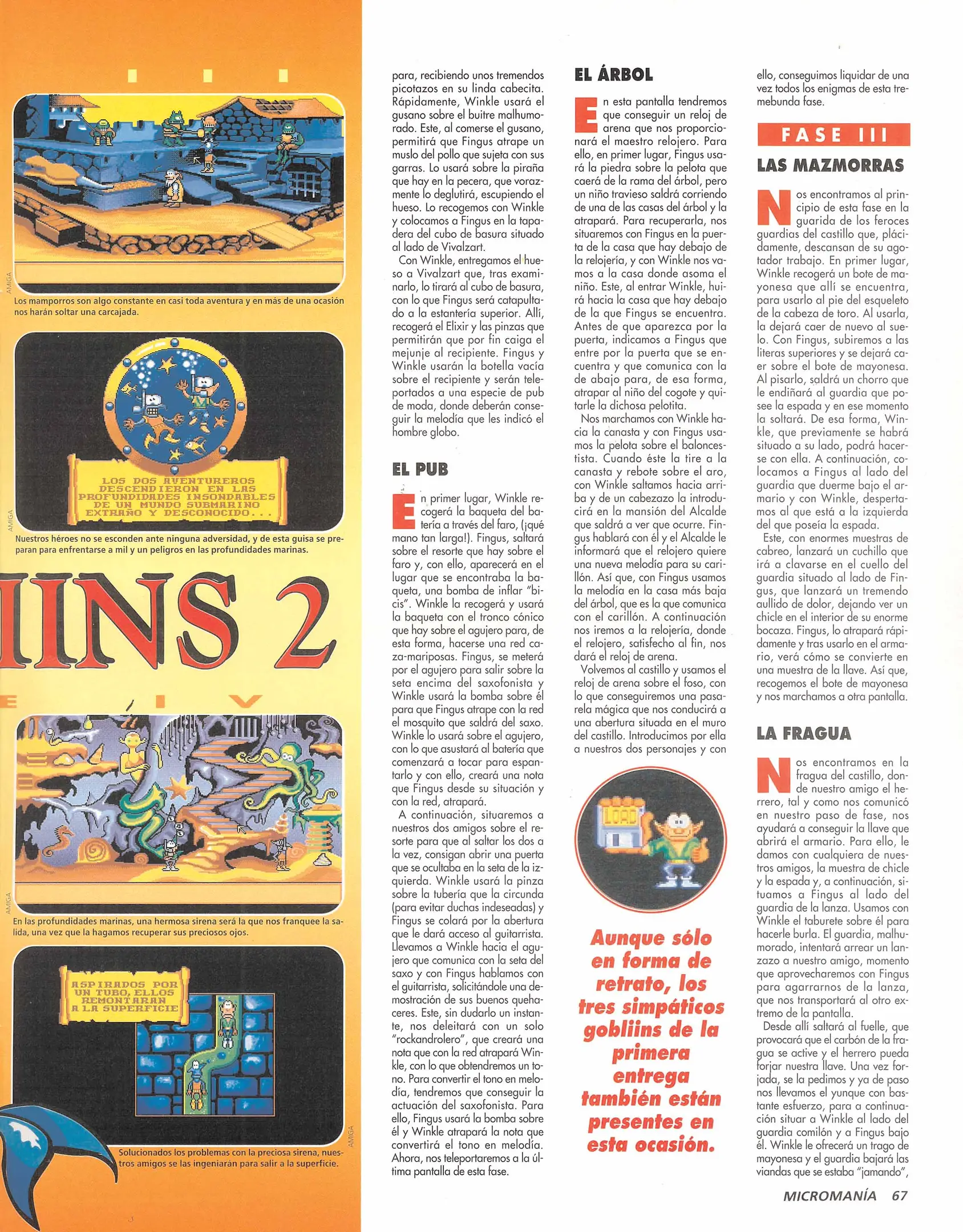 AMIGA

Los mamporros son algo constante en casi toda aventura y en más de una ocasión nos harán soltar una carcajada.

LOS DOS AVENTUREROS DESCENDIERON EN LAS PROFUNDIDADES INSONDABLES DE UN MUNDO SUBMARINO EXTRAÑO Y DESCONOCIDO...

AMIGA

Nuestros héroes no se esconden ante ninguna adversidad, y de esta guisa se preparan para enfrentarse a mil y un peligros en las profundidades marinas.

IINS 2

AMIGA

En las profundidades marinas, una hermosa sirena será la que nos franquee la salida, una vez que la hagamos recuperar sus preciosos ojos.

ASPIRADOS POR UN TUBO, ELLOS REMONTARAN A LA SUPERFICIE

AMIGA

Solucionados los problemas con la preciosa sirena, nuestros amigos se las ingeniarán para salir a la superficie.

para, recibiendo unos tremendos picotazos en su linda cabecita. Rápidamente, Winkle usará el gusano sobre el buitre malhumorado. Este, al comerse el gusano, permitirá que Fingus atrape un muslo del pollo que sujeta con sus garras. Lo usará sobre la piraña que hay en la pecera, que vorazmente lo deglutirá, escupiendo el hueso. Lo recogemos con Winkle y colocamos a Fingus en la tapadera del cubo de basura situado al lado de Vivalzart.

Con Winkle, entregamos el hueso a Vivalzart que, tras examinarlo, lo tirará al cubo de basura, con lo que Fingus será catapultado a la estantería superior. Allí, recogerá el Elixir y las pinzas que permitirán que por fin caiga el mejunje al recipiente. Fingus y Winkle usarán la botella vacía sobre el recipiente y serán teleportados a una especie de pub de moda, donde deberán conseguir la melodía que les indicó el hombre globo.

EL PUB

En primer lugar, Winkle recogerá la baqueta del batería a través del faro, (¡qué mano tan larga!). Fingus, saltará sobre el resorte que hay sobre el faro y, con ello, aparecerá en el lugar que se encontraba la baqueta, una bomba de inflar "bicis". Winkle la recogerá y usará la baqueta con el tronco cónico que hay sobre el agujero para, de esta forma, hacerse una red caza-mariposas. Fingus, se meterá por el agujero para salir sobre la seta encima del saxofonista y Winkle usará la bomba sobre él para que Fingus atrape con la red el mosquito que saldrá del saxo. Winkle lo usará sobre el agujero, con lo que asustará al batería que comenzará a tocar para espantarlo y con ello, creará una nota que Fingus desde su situación y con la red, atrapará.

A continuación, situaremos a nuestros dos amigos sobre el resorte para que al saltar los dos a la vez, consigan abrir una puerta que se ocultaba en la seta de la izquierda. Winkle usará la pinza sobre la tubería que la circunda (para evitar duchas indeseadas) y Fingus se colará por la abertura que le dará acceso al guitarrista. Llevamos a Winkle hacia el agujero que comunica con la seta del saxo y con Fingus hablamos con el guitarrista, solicitándole una demostración de sus buenos quehaceres. Este, sin dudarlo un instante, nos deleitará con un solo "rockandrolero", que creará una nota que con la red atrapará Winkle, con lo que obtendremos un tono. Para convertir el tono en melodía, tendremos que conseguir la actuación del saxofonista. Para ello, Fingus usará la bomba sobre él y Winkle atrapará la nota que convertirá el tono en melodía. Ahora, nos teleportaremos a la última pantalla de esta fase.

EL ÁRBOL

En esta pantalla tendremos que conseguir un reloj de arena que nos proporcionará el maestro relojero. Para ello, en primer lugar, Fingus usará la piedra sobre la pelota que caerá de la rama del árbol, pero un niño travieso saldrá corriendo de una de las casas del árbol y la atrapará. Para recuperarla, nos situaremos con Fingus en la puerta de la casa que hay debajo de la relojería, y con Winkle nos vamos a la casa donde asoma el niño. Este, al entrar Winkle, huirá hacia la casa que hay debajo de la que Fingus se encuentra. Antes de que aparezca por la puerta, indicamos a Fingus que entre por la puerta que se encuentra y que comunica con la de abajo para, de esa forma, atrapar al niño del cogote y quitarle la dichosa pelotita.

Nos marchamos con Winkle hacia la canasta y con Fingus usamos la pelota sobre el baloncestista. Cuando éste la tire a la canasta y rebote sobre el aro, con Winkle saltamos hacia arriba y de un cabezazo la introducirá en la mansión del Alcalde que saldrá a ver que ocurre. Fingus hablará con él y el Alcalde le informará que el relojero quiere una nueva melodía para su carillón. Así que, con Fingus usamos la melodía en la casa más baja del árbol, que es la que comunica con el carillón. A continuación nos iremos a la relojería, donde el relojero, satisfecho al fin, nos dará el reloj de arena.

Volvemos al castillo y usamos el reloj de arena sobre el foso, con lo que conseguiremos una pasarela mágica que nos conducirá a una abertura situada en el muro del castillo. Introducimos por ella a nuestros dos personajes y con

LOAD

Aunque sólo en forma de retrato, los tres simpáticos gobliins de la primera entrega también están presentes en esta ocasión.

ello, conseguimos liquidar de una vez todos los enigmas de esta tremebunda fase.

FASE III

LAS MAZMORRAS

Nos encontramos al principio de esta fase en la guarida de los feroces guardias del castillo que, plácidamente, descansan de su agotador trabajo. En primer lugar, Winkle recogerá un bote de mayonesa que allí se encuentra, para usarlo al pie del esqueleto de la cabeza de toro. Al usarla, la dejará caer de nuevo al suelo. Con Fingus, subiremos a las literas superiores y se dejará caer sobre el bote de mayonesa. Al pisarlo, saldrá un chorro que le endiñará al guardia que posee la espada y en ese momento la soltará. De esa forma, Winkle, que previamente se habrá situado a su lado, podrá hacerse con ella. A continuación, colocamos a Fingus al lado del guardia que duerme bajo el armario y con Winkle, despertamos al que está a la izquierda del que poseía la espada.

Este, con enormes muestras de cabreo, lanzará un cuchillo que irá a clavarse en el cuello del guardia situado al lado de Fingus, que lanzará un tremendo aullido de dolor, dejando ver un chicle en el interior de su enorme bocaza. Fingus, lo atrapará rápidamente y tras usarlo en el armario, verá cómo se convierte en una muestra de la llave. Así que, recogemos el bote de mayonesa y nos marchamos a otra pantalla.

LA FRAGUA

Nos encontramos en la fragua del castillo, donde nuestro amigo el herrero, tal y como nos comunicó en nuestro paso de fase, nos ayudará a conseguir la llave que abrirá el armario. Para ello, le damos con cualquiera de nuestros amigos, la muestra de chicle y la espada y, a continuación, situamos a Fingus al lado del guardia de la lanza. Usamos con Winkle el taburete sobre él para hacerle burla. El guardia, malhumorado, intentará arrear un lanzazo a nuestro amigo, momento que aprovecharemos con Fingus para agarrarnos de la lanza, que nos transportará al otro extremo de la pantalla.

Desde allí saltará al fuelle, que provocará que el carbón de la fragua se active y el herrero pueda forjar nuestra llave. Una vez forjada, se la pedimos y ya de paso nos llevamos el yunque con bastante esfuerzo, para a continuación situar a Winkle al lado del guardia comilón y a Fingus bajo él. Winkle le ofrecerá un trago de mayonesa y el guardia bajará las viandas que se estaba "jamando",

MICROMANÍA 67